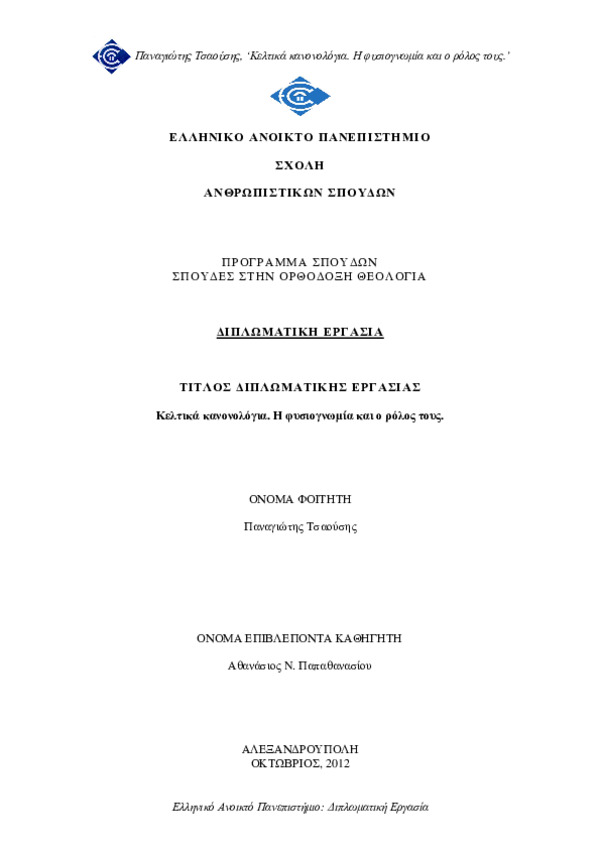 Παναγιώτης Τσαούσης, 'Κελτικά κανονολόγια. Η φυσιογνωμία και ο ρόλος τους.'

ΕΛΛΗΝΙΚΟ ΑΝΟΙΚΤΟ ΠΑΝΕΠΙΣΤΗΜΙΟ

ΣΧΟΛΗ

ΑΝΘΡΩΠΙΣΤΙΚΩΝ ΣΠΟΥΔΩΝ

ΠΡΟΓΡΑΜΜΑ ΣΠΟΥΔΩΝ
ΣΠΟΥΔΕΣ ΣΤΗΝ ΟΡΘΟΔΟΞΗ ΘΕΟΛΟΓΙΑ

ΔΙΠΛΩΜΑΤΙΚΗ ΕΡΓΑΣΙΑ

ΤΙΤΛΟΣ ΔΙΠΛΩΜΑΤΙΚΗΣ ΕΡΓΑΣΙΑΣ

Κελτικά κανονολόγια. Η φυσιογνωμία και ο ρόλος τους.

ΟΝΟΜΑ ΦΟΙΤΗΤΗ

Παναγιώτης Τσαούσης

ΟΝΟΜΑ ΕΠΙΒΛΕΠΟΝΤΑ ΚΑΘΗΓΗΤΗ

Αθανάσιος Ν. Παπαθανασίου

ΑΛΕΞΑΝΔΡΟΥΠΟΛΗ
ΟΚΤΩΒΡΙΟΣ, 2012

Ελληνικό Ανοικτό Πανεπιστήμιο: Διπλωματική Εργασία